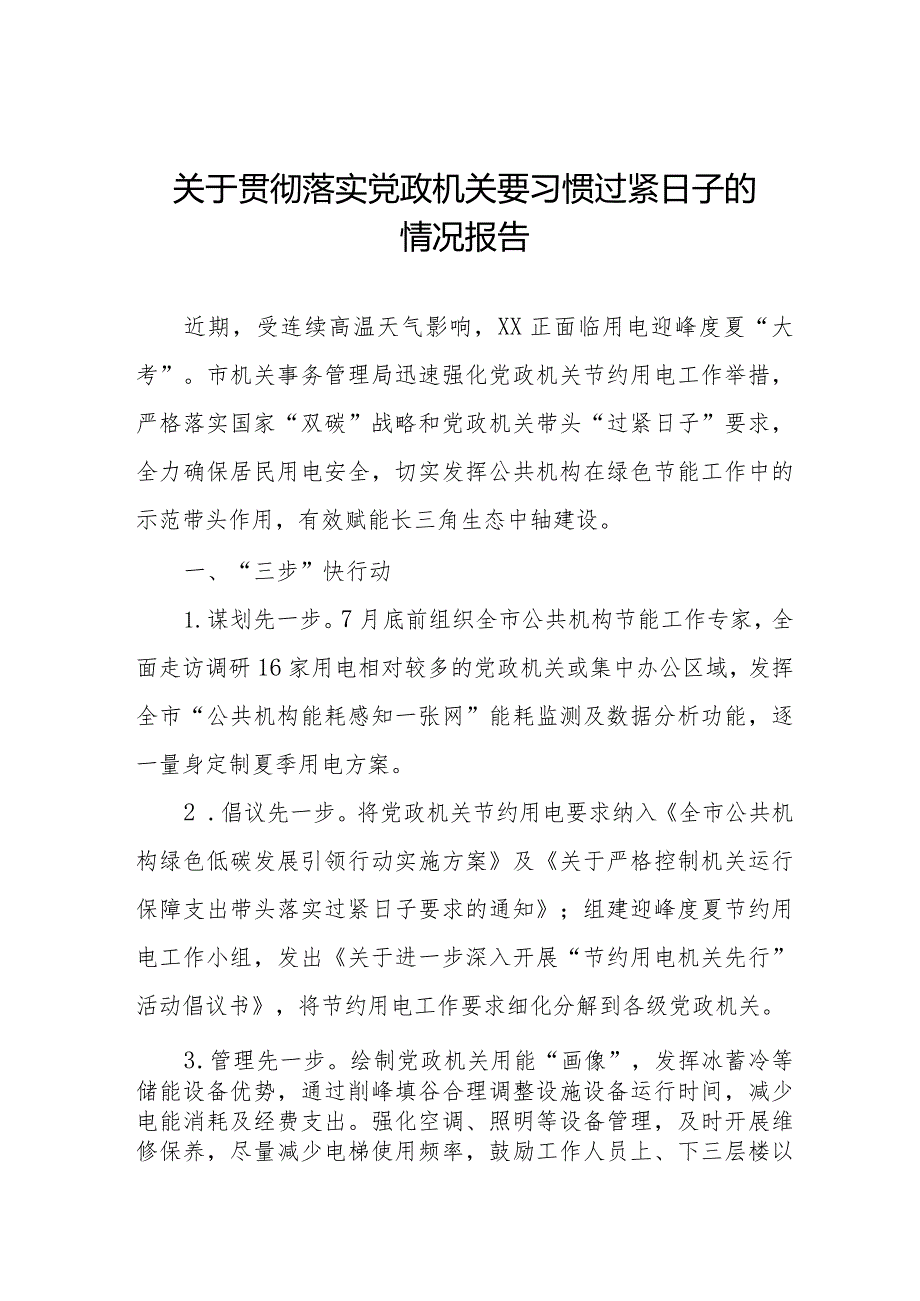 关于贯彻落实党政机关要习惯过紧日子的情况报告

近期，受连续高温天气影响，XX正面临用电迎峰度夏“大考”。市机关事务管理局迅速强化党政机关节约用电工作举措，严格落实国家“双碳”战略和党政机关带头“过紧日子”要求，全力确保居民用电安全，切实发挥公共机构在绿色节能工作中的示范带头作用，有效赋能长三角生态中轴建设。

一、“三步”快行动

1.谋划先一步。7月底前组织全市公共机构节能工作专家，全面走访调研16家用电相对较多的党政机关或集中办公区域，发挥全市“公共机构能耗感知一张网”能耗监测及数据分析功能，逐一量身定制夏季用电方案。

2．倡议先一步。将党政机关节约用电要求纳入《全市公共机构绿色低碳发展引领行动实施方案》及《关于严格控制机关运行保障支出带头落实过紧日子要求的通知》；组建迎峰度夏节约用电工作小组，发出《关于进一步深入开展“节约用电机关先行”活动倡议书》，将节约用电工作要求细化分解到各级党政机关。

3.管理先一步。绘制党政机关用能“画像”，发挥冰蓄冷等储能设备优势，通过削峰填谷合理调整设施设备运行时间，减少电能消耗及经费支出。强化空调、照明等设备管理，及时开展维修保养，尽量减少电梯使用频率，鼓励工作人员上、下三层楼以